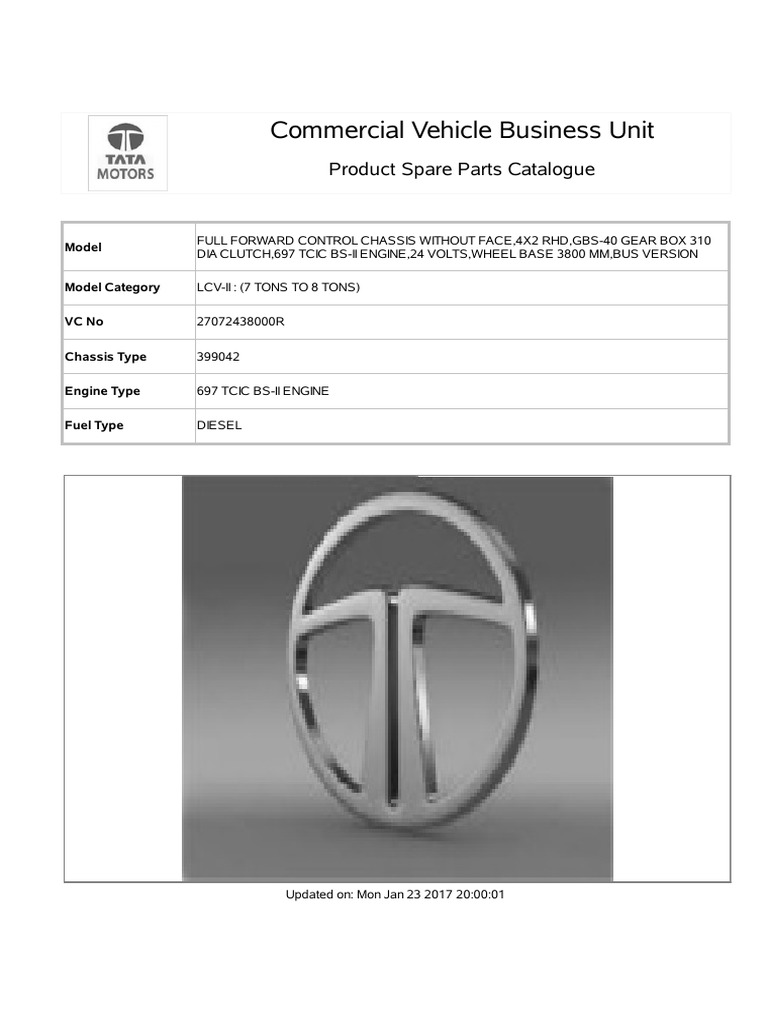 TATA MOTORS

Commercial Vehicle Business Unit

Product Spare Parts Catalogue

| Model | FULL FORWARD CONTROL CHASSIS WITHOUT FACE,4X2 RHD,GBS-40 GEAR BOX 310 DIA CLUTCH,697 TCIC BS-II ENGINE,24 VOLTS,WHEEL BASE 3800 MM,BUS VERSION |
|---|---|
| Model Category | LCV-II : (7 TONS TO 8 TONS) |
| VC No | 27072438000R |
| Chassis Type | 399042 |
| Engine Type | 697 TCIC BS-II ENGINE |
| Fuel Type | DIESEL |

Updated on: Mon Jan 23 2017 20:00:01